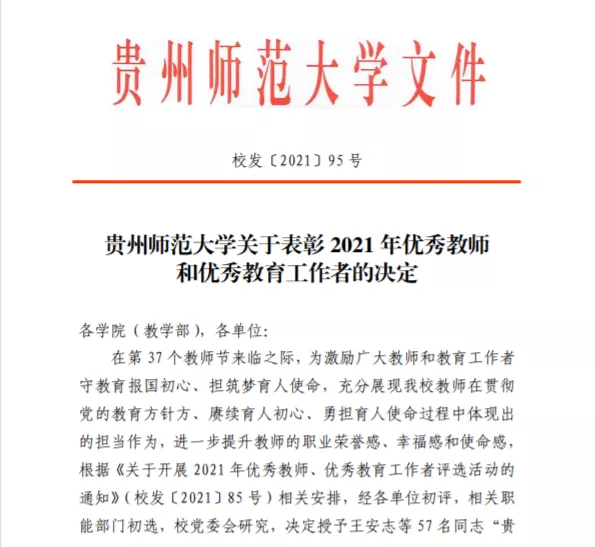 贵州师范大学文件

校发〔2021〕95 号

贵州师范大学关于表彰 2021 年优秀教师和优秀教育工作者的决定

各学院（教学部），各单位:

在第 37 个教师节来临之际，为激励广大教师和教育工作者守教育报国初心、担筑梦育人使命，充分展现我校教师在贯彻党的教育方针方、赓续育人初心、勇担育人使命过程中体现出的担当作为，进一步提升教师的职业荣誉感、幸福感和使命感，根据《关于开展 2021 年优秀教师、优秀教育工作者评选活动的通知》（校发〔2021〕85 号）相关安排，经各单位初评，相关职能部门初选，校党委会研究，决定授予王安志等 57 名同志“贵